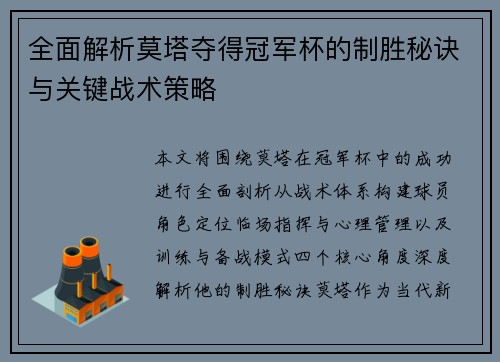 全面解析莫塔夺得冠军杯的制胜秘诀与关键战术策略

本文将围绕莫塔在冠军杯中的成功进行全面剖析从战术体系构建球员角色定位临场指挥与心理管理以及训练与备战模式四个核心角度深度解析他的制胜秘诀莫塔作为当代新